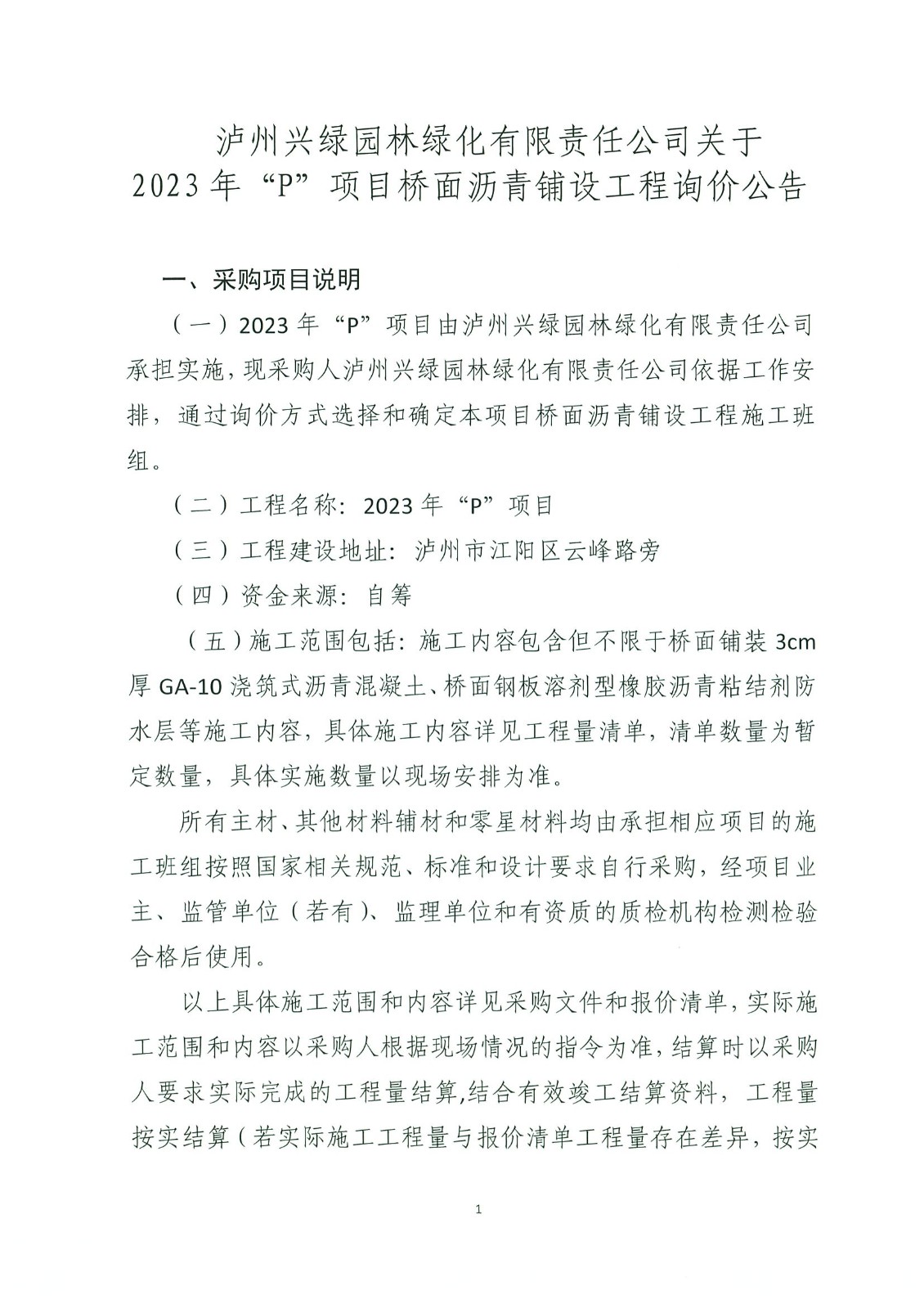 泸州兴绿园林绿化有限责任公司关于
2023年“P”项目桥面沥青铺设工程询价公告

一、采购项目说明

（一）2023年“P”项目由泸州兴绿园林绿化有限责任公司承担实施，现采购人泸州兴绿园林绿化有限责任公司依据工作安排，通过询价方式选择和确定本项目桥面沥青铺设工程施工班组。

（二）工程名称：2023年“P”项目

（三）工程建设地址：泸州市江阳区云峰路旁

（四）资金来源：自筹

（五）施工范围包括：施工内容包含但不限于桥面铺装3cm厚GA-10浇筑式沥青混凝土、桥面钢板溶剂型橡胶沥青粘结剂防水层等施工内容，具体施工内容详见工程量清单，清单数量为暂定数量，具体实施数量以现场安排为准。

所有主材、其他材料辅材和零星材料均由承担相应项目的施工班组按照国家相关规范、标准和设计要求自行采购，经项目业主、监管单位（若有）、监理单位和有资质的质检机构检测检验合格后使用。

以上具体施工范围和内容详见采购文件和报价清单，实际施工范围和内容以采购人根据现场情况的指令为准，结算时以采购人要求实际完成的工程量结算，结合有效竣工结算资料，工程量按实结算（若实际施工工程量与报价清单工程量存在差异，按实

1